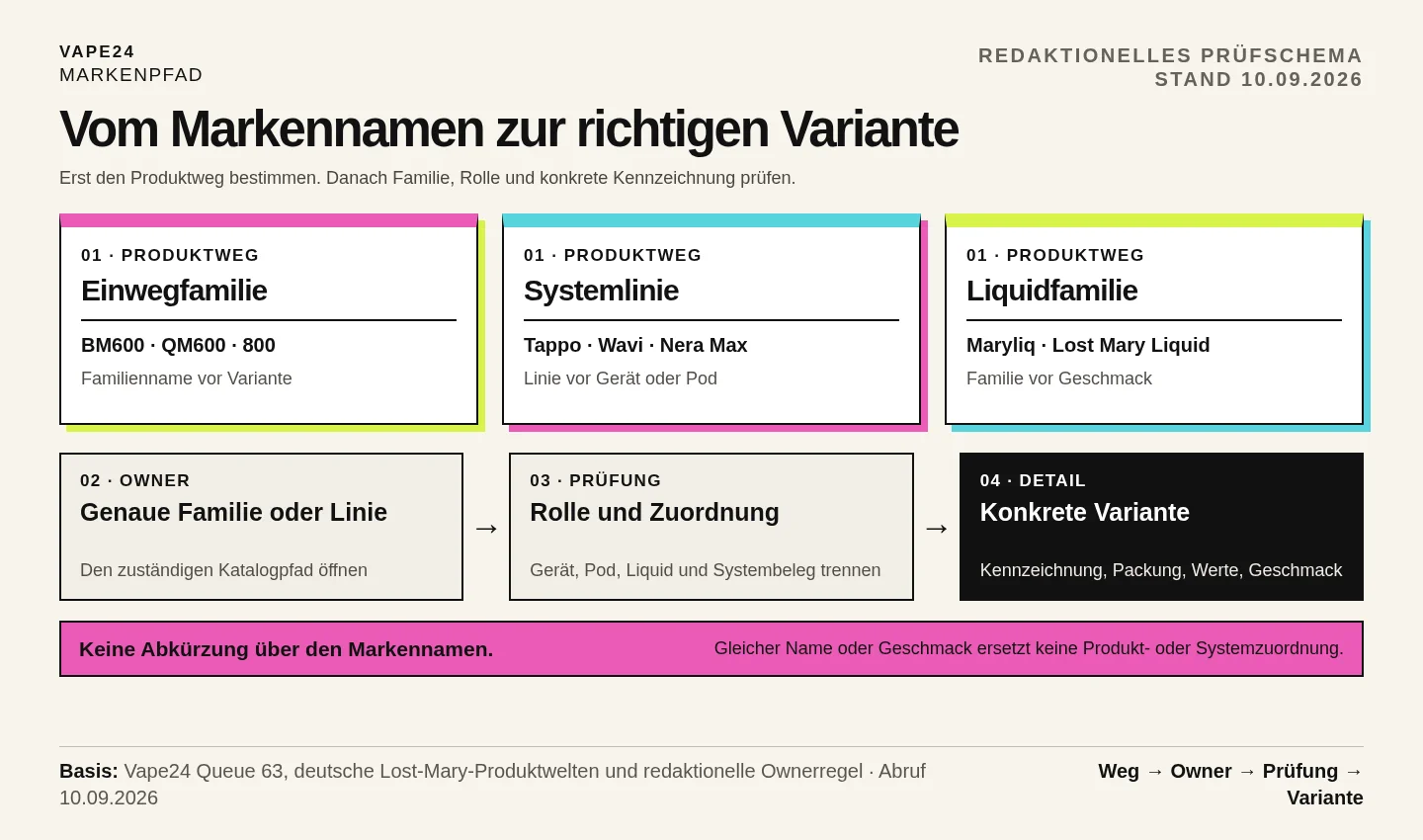 VAPE24
MARKENPFAD

REDAKTIONELLES PRÜFSCHEMA
STAND 10.09.2026

Vom Markennamen zur richtigen Variante

Erst den Produktweg bestimmen. Danach Familie, Rolle und konkrete Kennzeichnung prüfen.

01 · PRODUKTWEG
Einwegfamilie
BM600 · QM600 · 800
Familienname vor Variante

01 · PRODUKTWEG
Systemlinie
Tappo · Wavi · Nera Max
Linie vor Gerät oder Pod

01 · PRODUKTWEG
Liquidfamilie
Maryliq · Lost Mary Liquid
Familie vor Geschmack

02 · OWNER
Genaue Familie oder Linie
Den zuständigen Katalogpfad öffnen

→

03 · PRÜFUNG
Rolle und Zuordnung
Gerät, Pod, Liquid und Systembeleg trennen

→

04 · DETAIL
Konkrete Variante
Kennzeichnung, Packung, Werte, Geschmack

Keine Abkürzung über den Markennamen.
Gleicher Name oder Geschmack ersetzt keine Produkt- oder Systemzuordnung.

Basis: Vape24 Queue 63, deutsche Lost-Mary-Produktwelten und redaktionelle Ownerregel · Abruf 10.09.2026

Weg → Owner → Prüfung → Variante